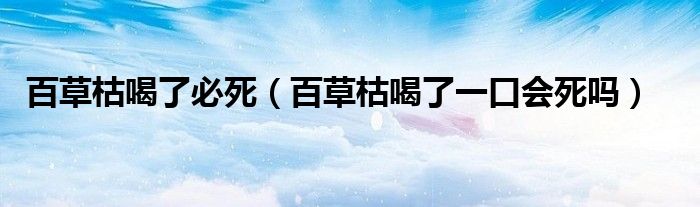 百草枯喝了必死（百草枯喝了一口会死吗）